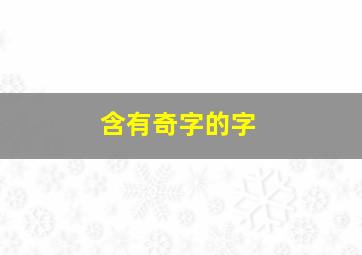 含有奇字的字